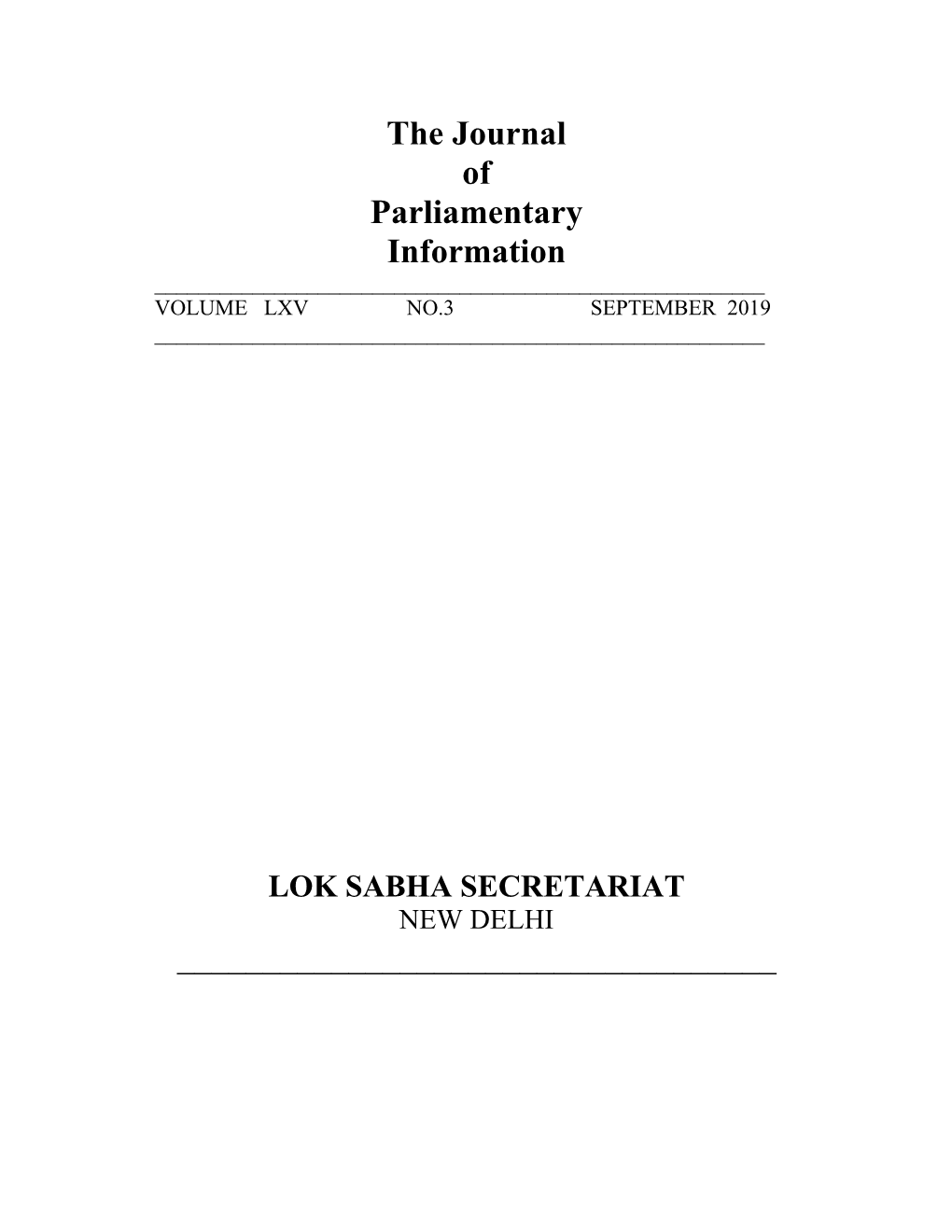 The Journal of Parliamentary Information

VOLUME LXV NO.3 SEPTEMBER 2019

LOK SABHA SECRETARIAT
NEW DELHI